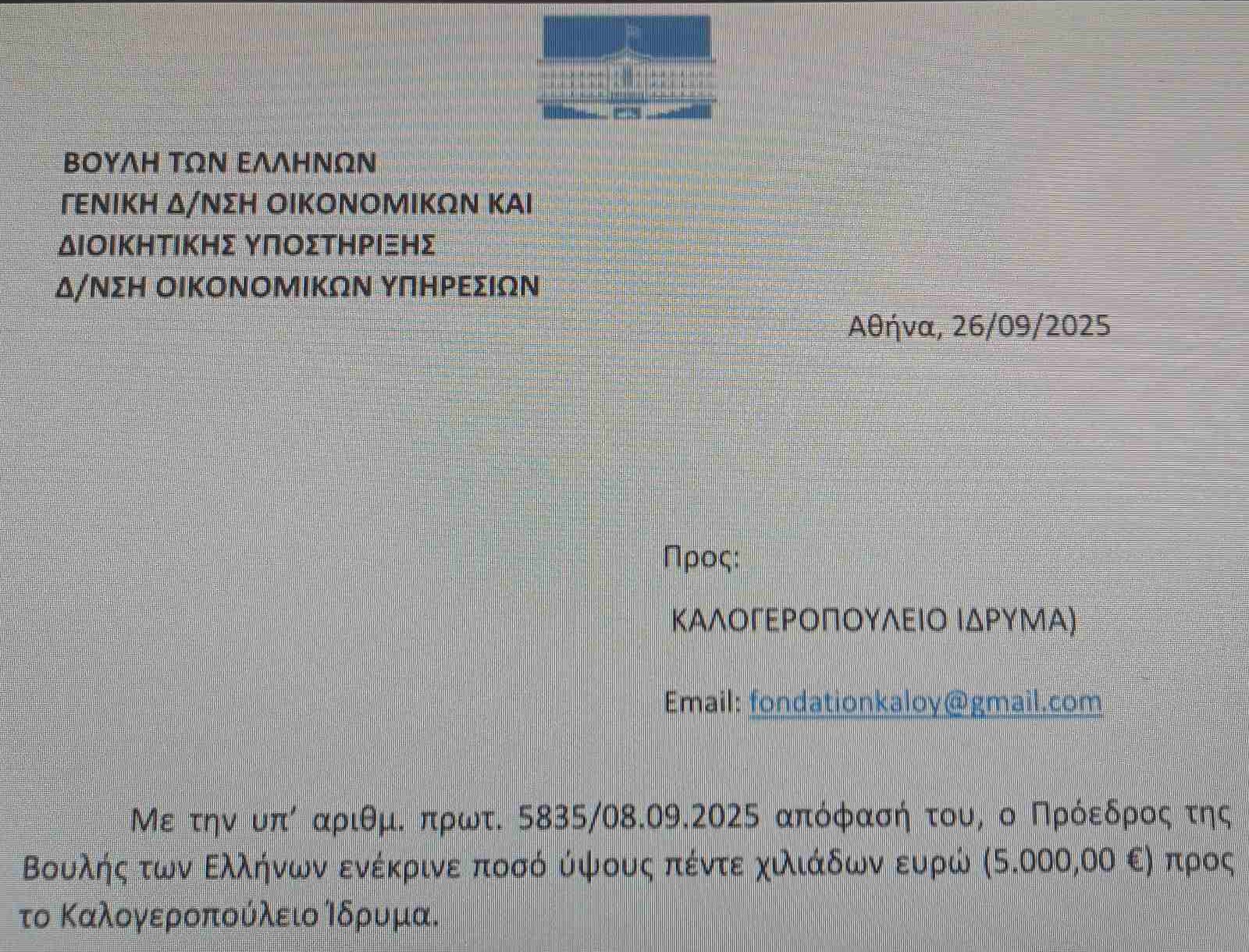 ΒΟΥΛΗ ΤΩΝ ΕΛΛΗΝΩΝ
ΓΕΝΙΚΗ Δ/ΝΣΗ ΟΙΚΟΝΟΜΙΚΩΝ ΚΑΙ
ΔΙΟΙΚΗΤΙΚΗΣ ΥΠΟΣΤΗΡΙΞΗΣ
Δ/ΝΣΗ ΟΙΚΟΝΟΜΙΚΩΝ ΥΠΗΡΕΣΙΩΝ

Αθήνα, 26/09/2025

Προς:

ΚΑΛΟΓΕΡΟΠΟΥΛΕΙΟ ΙΔΡΥΜΑ)

Email: fondationkaloy@gmail.com

Με την υπ' αριθμ. πρωτ. 5835/08.09.2025 απόφασή του, ο Πρόεδρος της Βουλής των Ελλήνων ενέκρινε ποσό ύψους πέντε χιλιάδων ευρώ (5.000,00 €) προς το Καλογεροπούλειο Ίδρυμα.